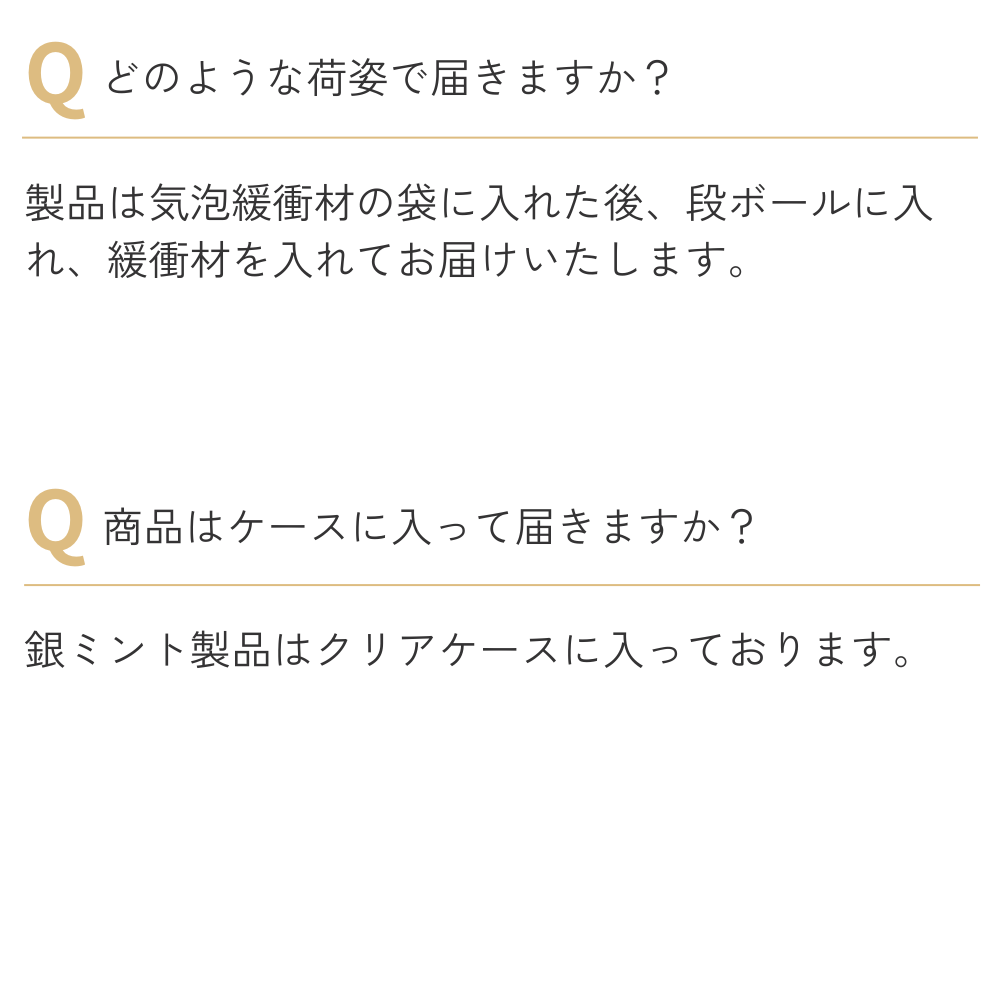 Q どのような荷姿で届きますか？

製品は気泡緩衝材の袋に入れた後、段ボールに入れ、緩衝材を入れてお届けいたします。

Q 商品はケースに入って届きますか？

銀ミント製品はクリアケースに入っております。